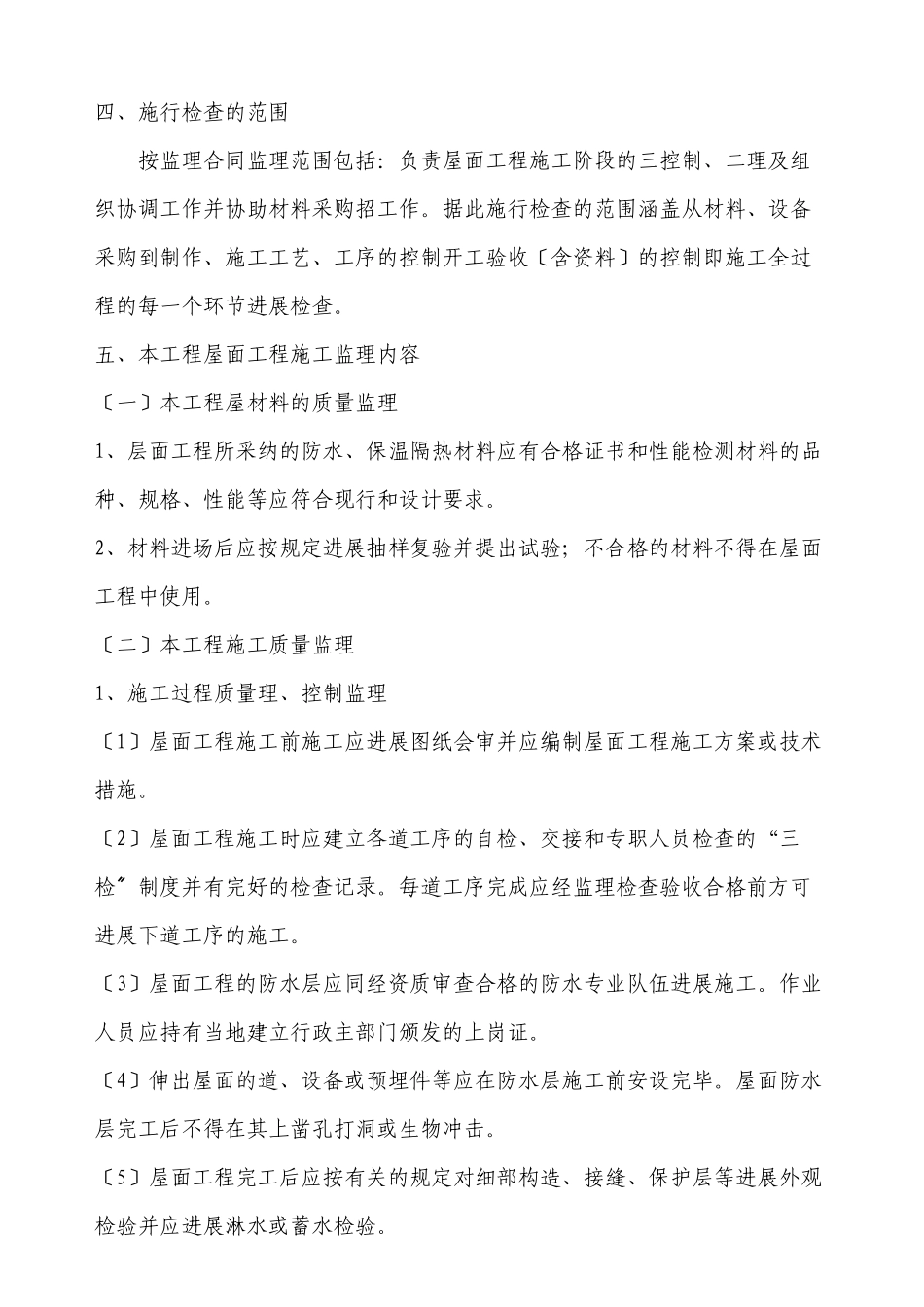 四、施行检查的范围

按监理合同监理范围包括：负责屋面工程施工阶段的三控制、二理及组织协调工作并协助材料采购招工作。据此施行检查的范围涵盖从材料、设备采购到制作、施工工艺、工序的控制开工验收〔含资料〕的控制即施工全过程的每一个环节进展检查。

五、本工程屋面工程施工监理内容

〔一〕本工程屋材料的质量监理

1、层面工程所采纳的防水、保温隔热材料应有合格证书和性能检测材料的品种、规格、性能等应符合现行和设计要求。

2、材料进场后应按规定进展抽样复验并提出试验；不合格的材料不得在屋面工程中使用。

〔二〕本工程施工质量监理

1、施工过程质量理、控制监理

〔1〕屋面工程施工前施工应进展图纸会审并应编制屋面工程施工方案或技术措施。

〔2〕屋面工程施工时应建立各道工序的自检、交接和专职人员检查的“三检”制度并有完好的检查记录。每道工序完成应经监理检查验收合格前方可进展下道工序的施工。

〔3〕屋面工程的防水层应同经资质审查合格的防水专业队伍进展施工。作业人员应持有当地建立行政主部门颁发的上岗证。

〔4〕伸出屋面的道、设备或预埋件等应在防水层施工前安设完毕。屋面防水层完工后不得在其上凿孔打洞或生物冲击。

〔5〕屋面工程完工后应按有关的规定对细部构造、接缝、保护层等进展外观检验并应进展淋水或蓄水检验。